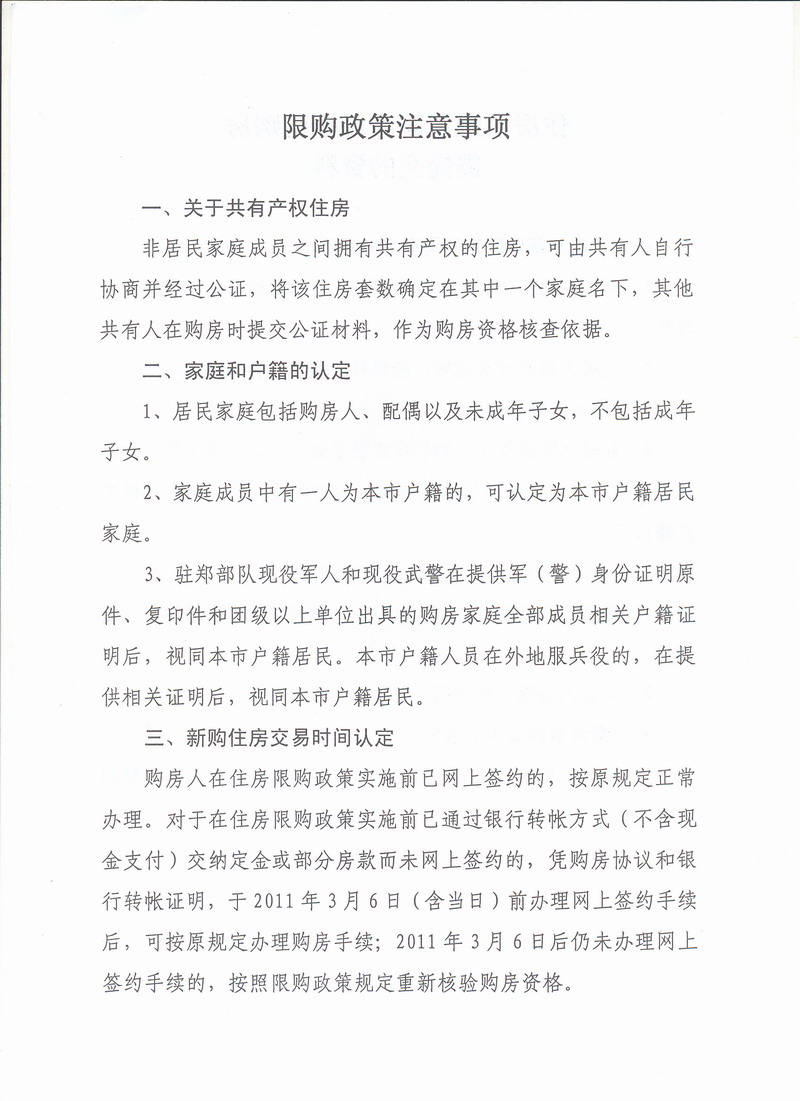 限购政策注意事项

一、关于共有产权住房

非居民家庭成员之间拥有共有产权的住房，可由共有人自行协商并经过公证，将该住房套数确定在其中一个家庭名下，其他共有人在购房时提交公证材料，作为购房资格核查依据。

二、家庭和户籍的认定

1、居民家庭包括购房人、配偶以及未成年子女，不包括成年子女。

2、家庭成员中有一人为本市户籍的，可认定为本市户籍居民家庭。

3、驻郑部队现役军人和现役武警在提供军（警）身份证明原件、复印件和团级以上单位出具的购房家庭全部成员相关户籍证明后，视同本市户籍居民。本市户籍人员在外地服兵役的，在提供相关证明后，视同本市户籍居民。

三、新购住房交易时间认定

购房人在住房限购政策实施前已网上签约的，按原规定正常办理。对于在住房限购政策实施前已通过银行转帐方式（不含现金支付）交纳定金或部分房款而未网上签约的，凭购房协议和银行转帐证明，于2011年3月6日（含当日）前办理网上签约手续后，可按原规定办理购房手续；2011年3月6日后仍未办理网上签约手续的，按照限购政策规定重新核验购房资格。